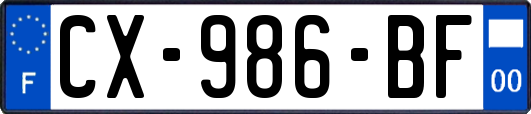 F
CX-986-BF
00